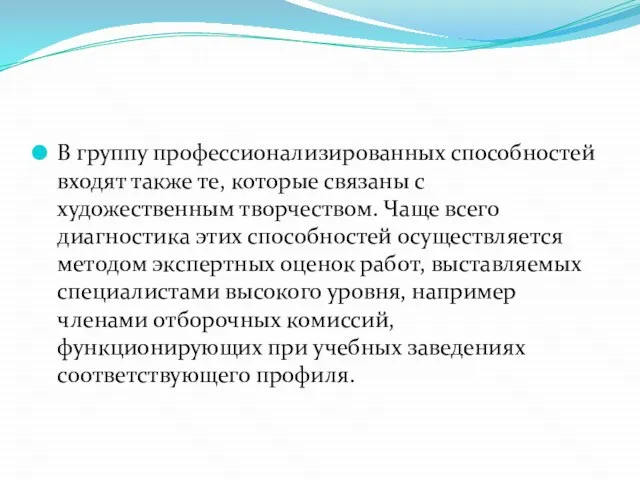 В группу профессионализированных способностей входят также те, которые связаны с художественным творчеством. Чаще всего диагностика этих способностей осуществляется методом экспертных оценок работ, выставляемых специалистами высокого уровня, например членами отборочных комиссий, функционирующих при учебных заведениях соответствующего профиля.